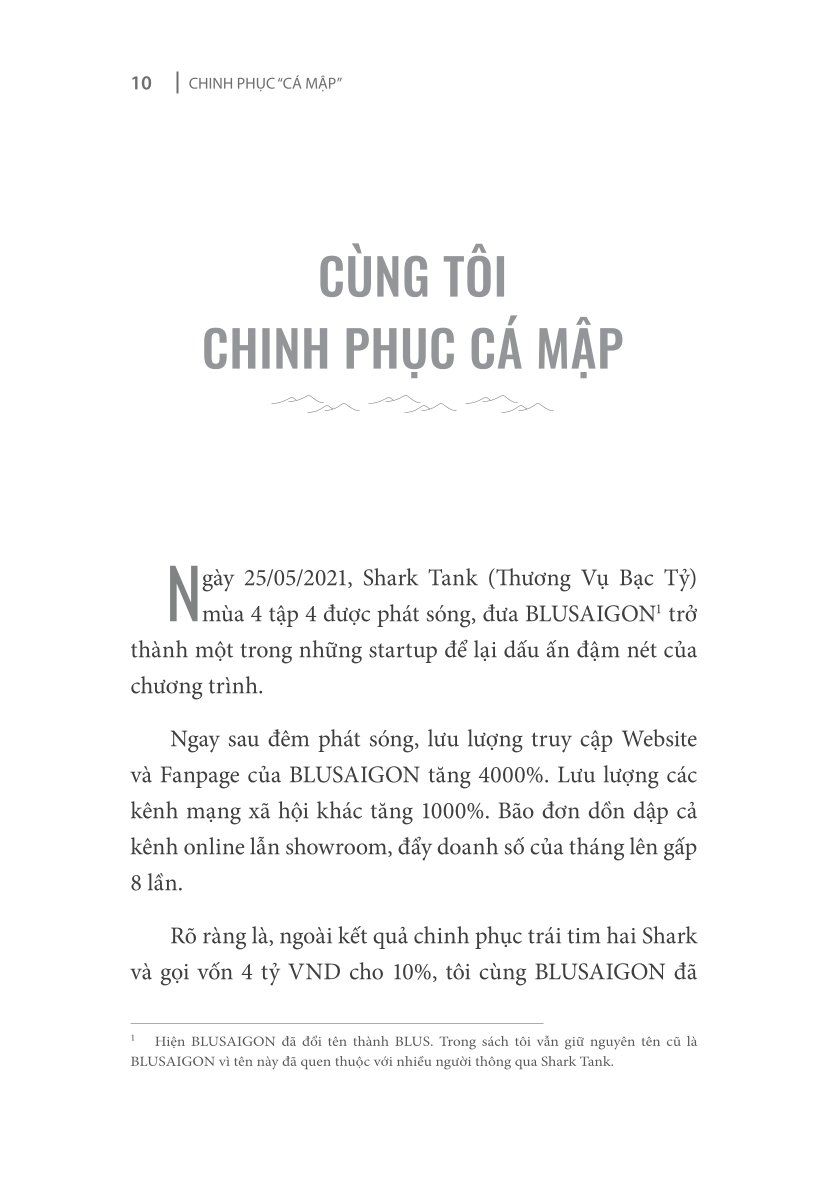 10 | CHINH PHỤC "CÁ MẬP"

CÙNG TÔI CHINH PHỤC CÁ MẬP

Ngày 25/05/2021, Shark Tank (Thương Vụ Bạc Tỷ) mùa 4 tập 4 được phát sóng, đưa BLUSAIGON$^1$ trở thành một trong những startup để lại dấu ấn đậm nét của chương trình.

Ngay sau đêm phát sóng, lưu lượng truy cập Website và Fanpage của BLUSAIGON tăng 4000%. Lưu lượng các kênh mạng xã hội khác tăng 1000%. Bão đơn dồn dập cả kênh online lẫn showroom, đẩy doanh số của tháng lên gấp 8 lần.

Rõ ràng là, ngoài kết quả chinh phục trái tim hai Shark và gọi vốn 4 tỷ VND cho 10%, tôi cùng BLUSAIGON đã

$^1$ Hiện BLUSAIGON đã đổi tên thành BLUS. Trong sách tôi vẫn giữ nguyên tên cũ là BLUSAIGON vì tên này đã quen thuộc với nhiều người thông qua Shark Tank.